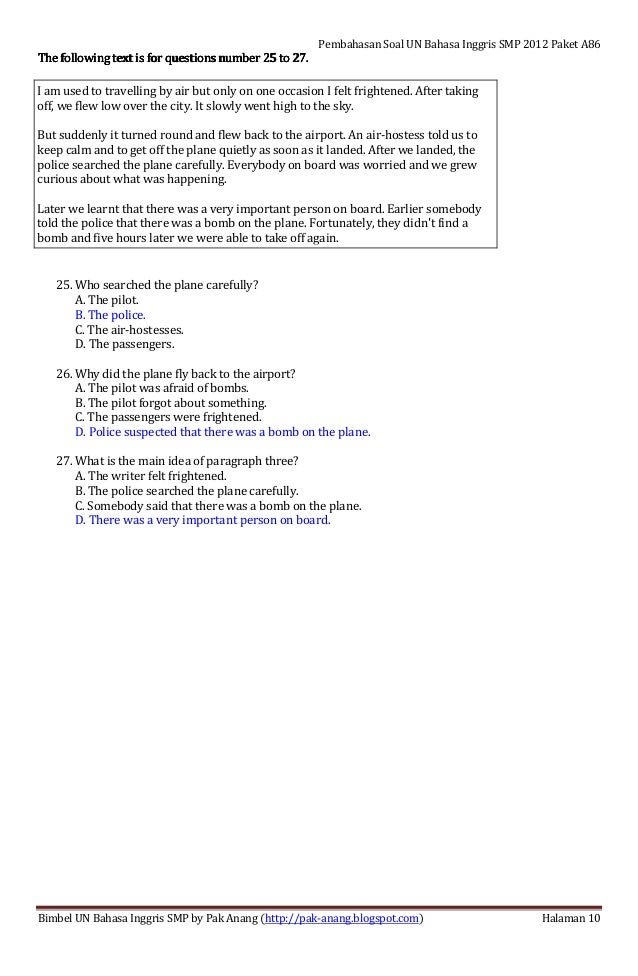 Pembahasan Soal UN Bahasa Inggris SMP 2012 Paket A86

The following text is for questions number 25 to 27.

I am used to travelling by air but only on one occasion I felt frightened. After taking off, we flew low over the city. It slowly went high to the sky.

But suddenly it turned round and flew back to the airport. An air-hostess told us to keep calm and to get off the plane quietly as soon as it landed. After we landed, the police searched the plane carefully. Everybody on board was worried and we grew curious about what was happening.

Later we learnt that there was a very important person on board. Earlier somebody told the police that there was a bomb on the plane. Fortunately, they didn't find a bomb and five hours later we were able to take off again.

25. Who searched the plane carefully?
A. The pilot.
B. The police.
C. The air-hostesses.
D. The passengers.

26. Why did the plane fly back to the airport?
A. The pilot was afraid of bombs.
B. The pilot forgot about something.
C. The passengers were frightened.
D. Police suspected that there was a bomb on the plane.

27. What is the main idea of paragraph three?
A. The writer felt frightened.
B. The police searched the plane carefully.
C. Somebody said that there was a bomb on the plane.
D. There was a very important person on board.

Bimbel UN Bahasa Inggris SMP by Pak Anang (http://pak-anang.blogspot.com)

Halaman 10